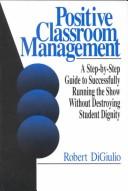 Positive Classroom Management

A Step-by-Step Guide to Successfully Running the Show Without Destroying Student Dignity

Robert DiGiulio